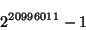 $2^{20996011} - 1$